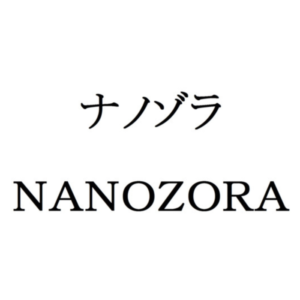 ナノゾラ

NANOZORA